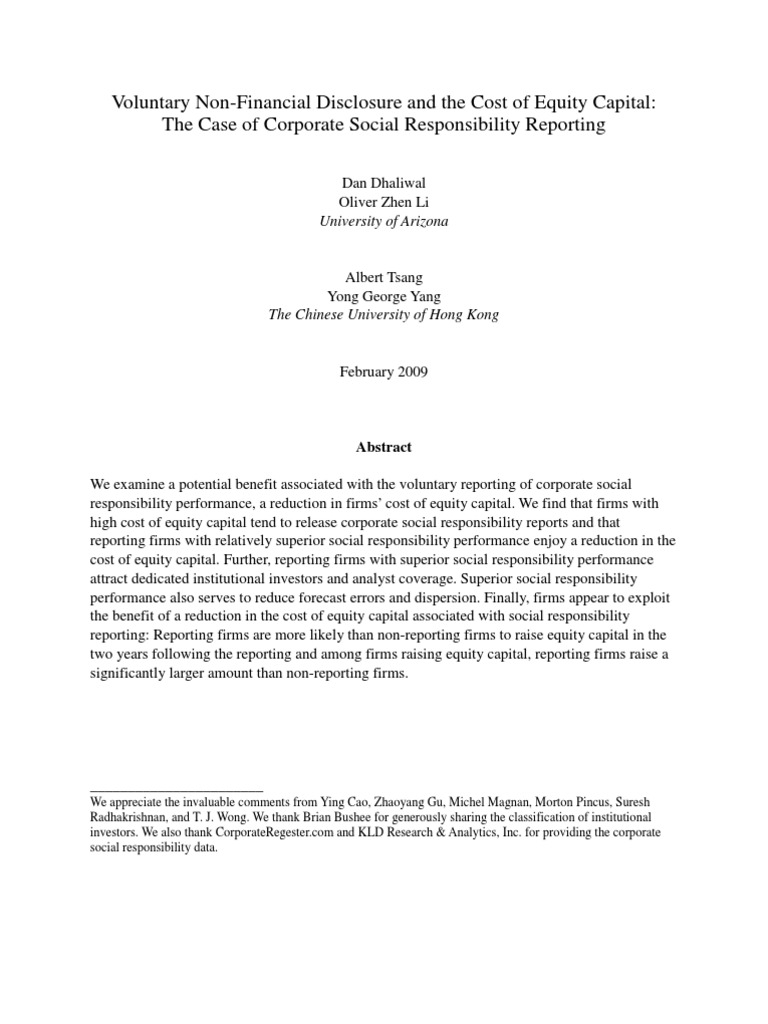 Voluntary Non-Financial Disclosure and the Cost of Equity Capital: The Case of Corporate Social Responsibility Reporting

Dan Dhaliwal
Oliver Zhen Li
University of Arizona

Albert Tsang
Yong George Yang
The Chinese University of Hong Kong

February 2009

Abstract

We examine a potential benefit associated with the voluntary reporting of corporate social responsibility performance, a reduction in firms' cost of equity capital. We find that firms with high cost of equity capital tend to release corporate social responsibility reports and that reporting firms with relatively superior social responsibility performance enjoy a reduction in the cost of equity capital. Further, reporting firms with superior social responsibility performance attract dedicated institutional investors and analyst coverage. Superior social responsibility performance also serves to reduce forecast errors and dispersion. Finally, firms appear to exploit the benefit of a reduction in the cost of equity capital associated with social responsibility reporting: Reporting firms are more likely than non-reporting firms to raise equity capital in the two years following the reporting and among firms raising equity capital, reporting firms raise a significantly larger amount than non-reporting firms.

We appreciate the invaluable comments from Ying Cao, Zhaoyang Gu, Michel Magnan, Morton Pincus, Suresh Radhakrishnan, and T. J. Wong. We thank Brian Bushee for generously sharing the classification of institutional investors. We also thank CorporateRegester.com and KLD Research & Analytics, Inc. for providing the corporate social responsibility data.